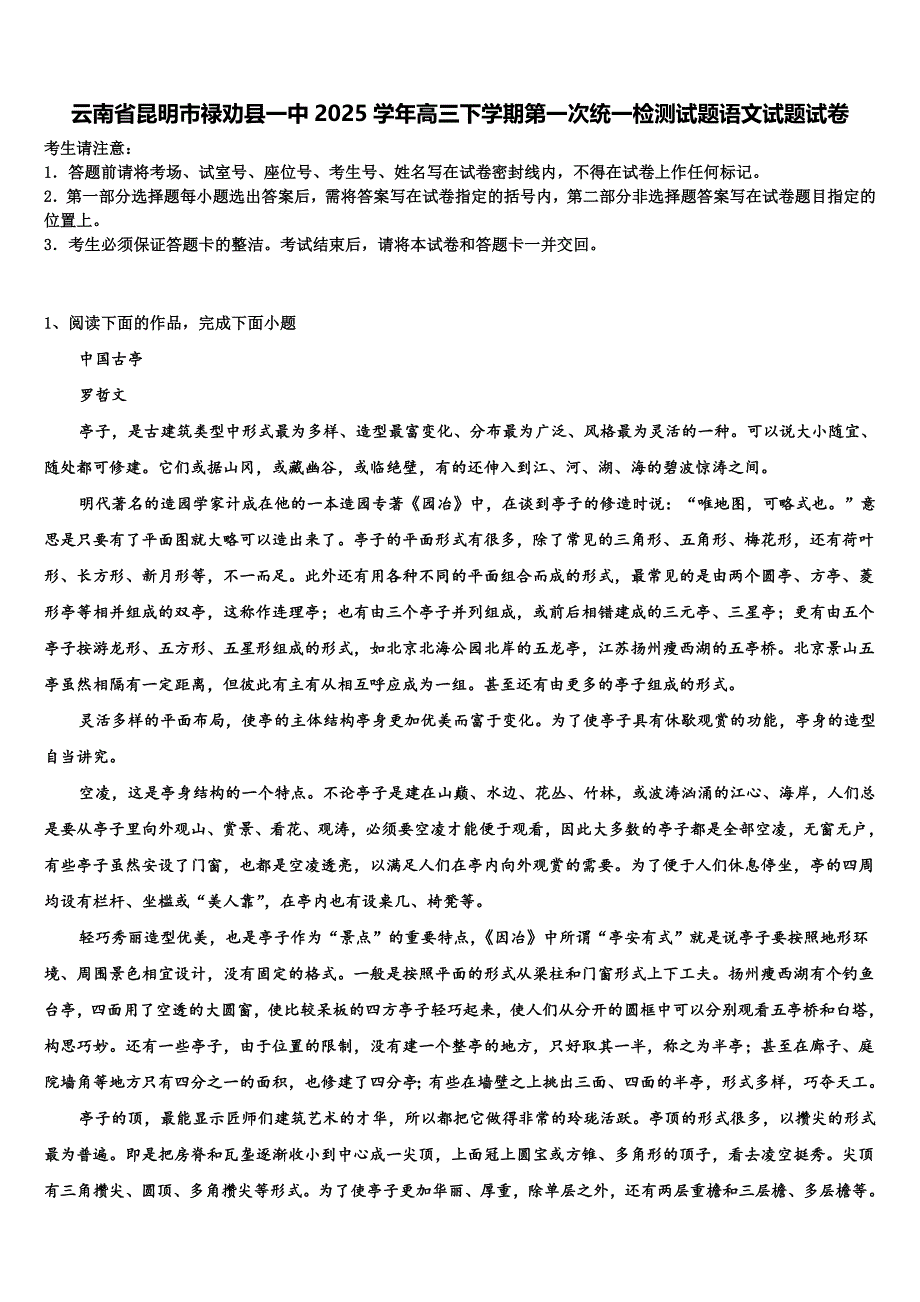 云南省昆明市禄劝县一中 2025 学年高三下学期第一次统一检测试题语文试题试卷

考生请注意：
1．答题前请将考场、试室号、座位号、考生号、姓名写在试卷密封线内，不得在试卷上作任何标记。
2．第一部分选择题每小题选出答案后，需将答案写在试卷指定的括号内，第二部分非选择题答案写在试卷题目指定的位置上。
3．考生必须保证答题卡的整洁。考试结束后，请将本试卷和答题卡一并交回。

1、阅读下面的作品，完成下面小题

中国古亭

罗哲文

亭子，是古建筑类型中形式最为多样、造型最富变化、分布最为广泛、风格最为灵活的一种。可以说大小随宜、随处都可修建。它们或据山冈，或藏幽谷，或临绝壁，有的还伸入到江、河、湖、海的碧波惊涛之间。

明代著名的造园学家计成在他的一本造园专著《园冶》中，在谈到亭子的修造时说：“唯地图，可略式也。”意思是只要有了平面图就大略可以造出来了。亭子的平面形式有很多，除了常见的三角形、五角形、梅花形，还有荷叶形、长方形、新月形等，不一而足。此外还有用各种不同的平面组合而成的形式，最常见的是由两个圆亭、方亭、菱形亭等相并组成的双亭，这称作连理亭；也有由三个亭子并列组成，或前后相错建成的三元亭、三星亭；更有由五个亭子按游龙形、五方形、五星形组成的形式，如北京北海公园北岸的五龙亭，江苏扬州瘦西湖的五亭桥。北京景山五亭虽然相隔有一定距离，但彼此有主有从相互呼应成为一组。甚至还有由更多的亭子组成的形式。

灵活多样的平面布局，使亭的主体结构亭身更加优美而富于变化。为了使亭子具有休歇观赏的功能，亭身的造型自当讲究。

空凌，这是亭身结构的一个特点。不论亭子是建在山巅、水边、花丛、竹林，或波涛汹涌的江心、海岸，人们总是要从亭子里向外观山、赏景、看花、观涛，必须要空凌才能便于观看，因此大多数的亭子都是全部空凌，无窗无户，有些亭子虽然安设了门窗，也都是空凌透亮，以满足人们在亭内向外观赏的需要。为了便于人们休息停坐，亭的四周均设有栏杆、坐槛或“美人靠”，在亭内也有设桌几、椅凳等。

轻巧秀丽造型优美，也是亭子作为“景点”的重要特点，《园冶》中所谓“亭安有式”就是说亭子要按照地形环境、周围景色相宜设计，没有固定的格式。一般是按照平面的形式从梁柱和门窗形式上下工夫。扬州瘦西湖有个钓鱼台亭，四面用了空透的大圆窗，使比较呆板的四方亭子轻巧起来，使人们从分开的圆框中可以分别观看五亭桥和白塔，构思巧妙。还有一些亭子，由于位置的限制，没有建一个整亭的地方，只好取其一半，称之为半亭；甚至在廊子、庭院墙角等地方只有四分之一的面积，也修建了四分亭；有些在墙壁之上挑出三面、四面的半亭，形式多样，巧夺天工。

亭子的顶，最能显示匠师们建筑艺术的才华，所以都把它做得非常的玲珑活跃。亭顶的形式很多，以攒尖的形式最为普遍。即是把房脊和瓦垄逐渐收小到中心成一尖顶，上面冠上圆宝或方锥、多角形的顶子，看去凌空挺秀。尖顶有三角攒尖、圆顶、多角攒尖等形式。为了使亭子更加华丽、厚重，除单层之外，还有两层重檐和三层檐、多层檐等。